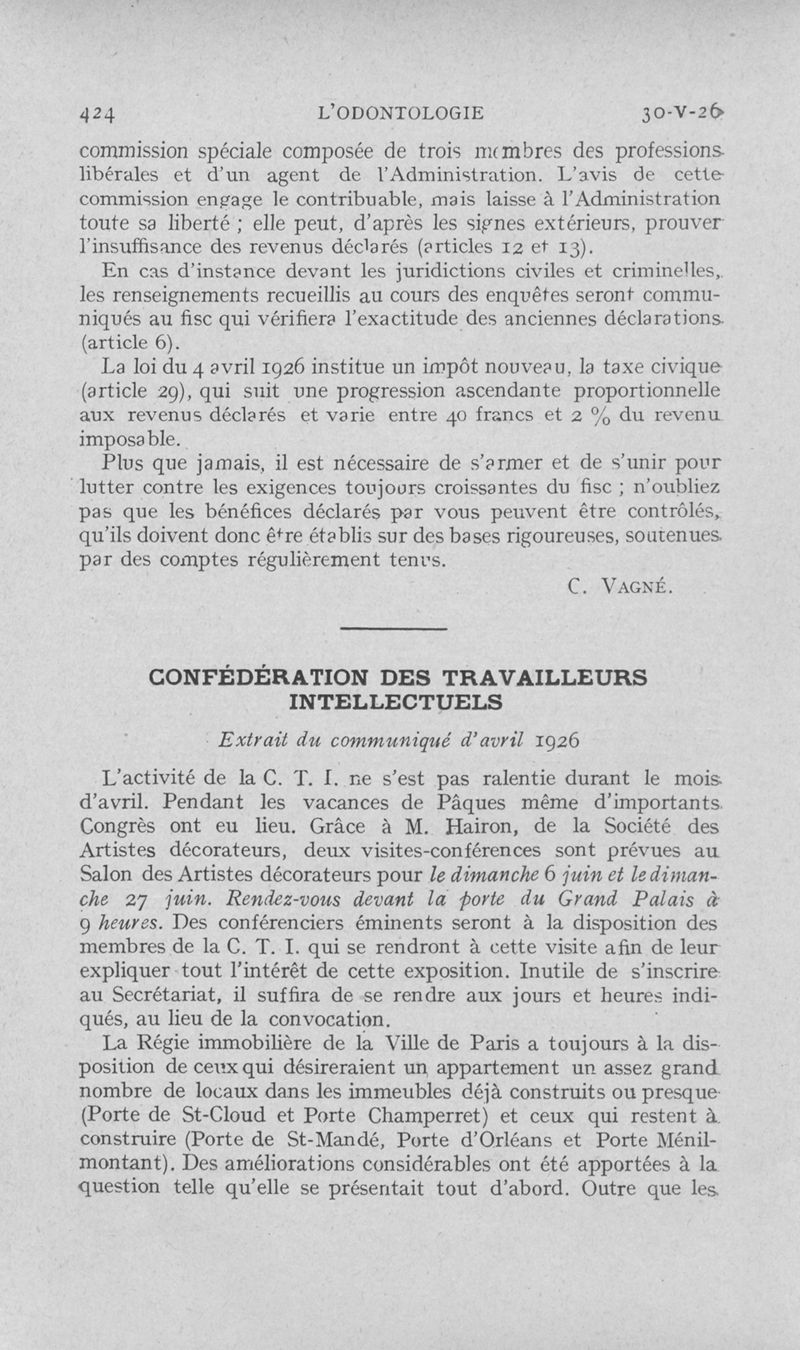 424 L'ODONTOLOGIE 30-V-26

commission spéciale composée de trois membres des professions libérales et d'un agent de l'Administration. L'avis de cette commission engage le contribuable, mais laisse à l'Administration toute sa liberté ; elle peut, d'après les signes extérieurs, prouver l'insuffisance des revenus déclarés (articles 12 et 13).

En cas d'instance devant les juridictions civiles et criminelles, les renseignements recueillis au cours des enquêtes seront communiqués au fisc qui vérifiera l'exactitude des anciennes déclarations (article 6).

La loi du 4 avril 1926 institue un impôt nouveau, la taxe civique (article 29), qui suit une progression ascendante proportionnelle aux revenus déclarés et varie entre 40 francs et 2 % du revenu imposable.

Plus que jamais, il est nécessaire de s'armer et de s'unir pour lutter contre les exigences toujours croissantes du fisc ; n'oubliez pas que les bénéfices déclarés par vous peuvent être contrôlés, qu'ils doivent donc être établis sur des bases rigoureuses, soutenues par des comptes régulièrement tenus.

C. VAGNÉ.

CONFÉDÉRATION DES TRAVAILLEURS INTELLECTUELS

Extrait du communiqué d'avril 1926

L'activité de la C. T. I. ne s'est pas ralentie durant le mois d'avril. Pendant les vacances de Pâques même d'importants Congrès ont eu lieu. Grâce à M. Hairon, de la Société des Artistes décorateurs, deux visites-conférences sont prévues au Salon des Artistes décorateurs pour le dimanche 6 juin et le dimanche 27 juin. Rendez-vous devant la porte du Grand Palais à 9 heures. Des conférenciers éminents seront à la disposition des membres de la C. T. I. qui se rendront à cette visite afin de leur expliquer tout l'intérêt de cette exposition. Inutile de s'inscrire au Secrétariat, il suffira de se rendre aux jours et heures indiqués, au lieu de la convocation.

La Régie immobilière de la Ville de Paris a toujours à la disposition de ceux qui désireraient un appartement un assez grand nombre de locaux dans les immeubles déjà construits ou presque (Porte de St-Cloud et Porte Champerret) et ceux qui restent à construire (Porte de St-Mandé, Porte d'Orléans et Porte Ménilmontant). Des améliorations considérables ont été apportées à la question telle qu'elle se présentait tout d'abord. Outre que les